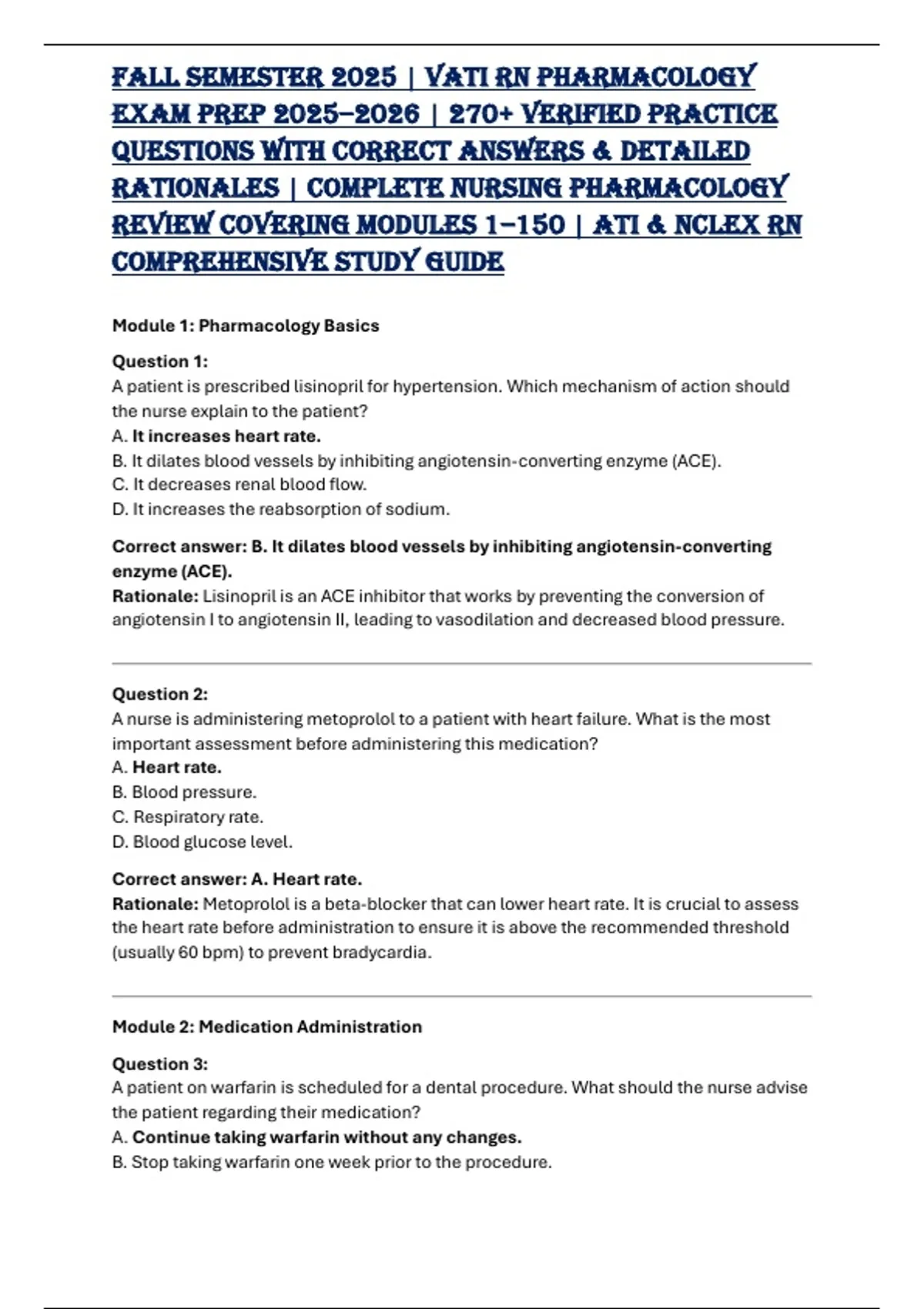 FALL SEMESTER 2025 | VATI RN PHARMACOLOGY EXAM PREP 2025–2026 | 270+ VERIFIED PRACTICE QUESTIONS WITH CORRECT ANSWERS & DETAILED RATIONALES | COMPLETE NURSING PHARMACOLOGY REVIEW COVERING MODULES 1–150 | ATI & NCLEX RN COMPREHENSIVE STUDY GUIDE

Module 1: Pharmacology Basics

Question 1:
A patient is prescribed lisinopril for hypertension. Which mechanism of action should the nurse explain to the patient?
A. It increases heart rate.
B. It dilates blood vessels by inhibiting angiotensin-converting enzyme (ACE).
C. It decreases renal blood flow.
D. It increases the reabsorption of sodium.

Correct answer: B. It dilates blood vessels by inhibiting angiotensin-converting enzyme (ACE).
Rationale: Lisinopril is an ACE inhibitor that works by preventing the conversion of angiotensin I to angiotensin II, leading to vasodilation and decreased blood pressure.

Question 2:
A nurse is administering metoprolol to a patient with heart failure. What is the most important assessment before administering this medication?
A. Heart rate.
B. Blood pressure.
C. Respiratory rate.
D. Blood glucose level.

Correct answer: A. Heart rate.
Rationale: Metoprolol is a beta-blocker that can lower heart rate. It is crucial to assess the heart rate before administration to ensure it is above the recommended threshold (usually 60 bpm) to prevent bradycardia.

Module 2: Medication Administration

Question 3:
A patient on warfarin is scheduled for a dental procedure. What should the nurse advise the patient regarding their medication?
A. Continue taking warfarin without any changes.
B. Stop taking warfarin one week prior to the procedure.